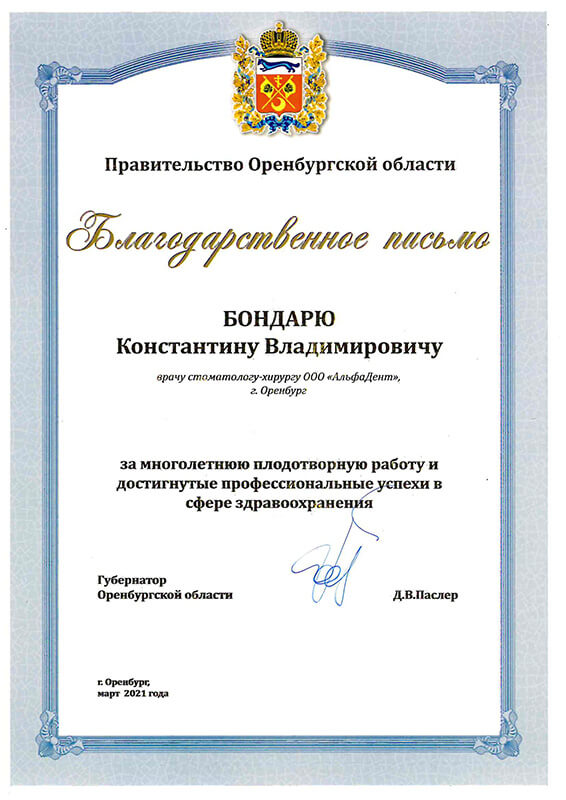 Правительство Оренбургской области

Благодарственное письмо

БОНДАРЮ
Константину Владимировичу

врачу стоматологу-хирургу ООО «АльфаДент»,
г. Оренбург

за многолетнюю плодотворную работу и достигнутые профессиональные успехи в сфере здравоохранения

Губернатор
Оренбургской области

Д.В.Паслер

г. Оренбург,
март 2021 года